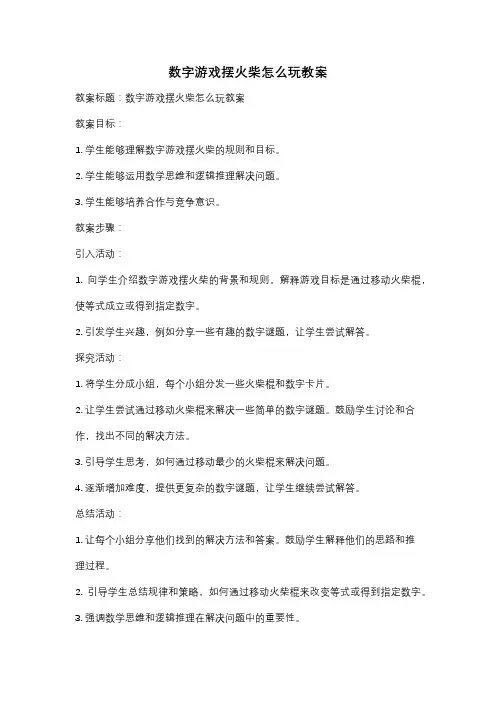 数字游戏摆火柴怎么玩教案

教案标题：数字游戏摆火柴怎么玩教案

教案目标：

1. 学生能够理解数字游戏摆火柴的规则和目标。

2. 学生能够运用数学思维和逻辑推理解决问题。

3. 学生能够培养合作与竞争意识。

教案步骤：

引入活动：

1. 向学生介绍数字游戏摆火柴的背景和规则，解释游戏目标是通过移动火柴棍，使等式成立或得到指定数字。

2. 引发学生兴趣，例如分享一些有趣的数字谜题，让学生尝试解答。

探究活动：

1. 将学生分成小组，每个小组分发一些火柴棍和数字卡片。

2. 让学生尝试通过移动火柴棍来解决一些简单的数字谜题。鼓励学生讨论和合作，找出不同的解决方法。

3. 引导学生思考，如何通过移动最少的火柴棍来解决问题。

4. 逐渐增加难度，提供更复杂的数字谜题，让学生继续尝试解答。

总结活动：

1. 让每个小组分享他们找到的解决方法和答案。鼓励学生解释他们的思路和推理过程。

2. 引导学生总结规律和策略，如何通过移动火柴棍来改变等式或得到指定数字。

3. 强调数学思维和逻辑推理在解决问题中的重要性。